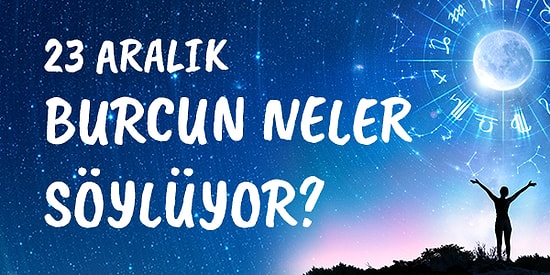 23 ARALIK
BURCUN NELER
SÖYLÜYOR?